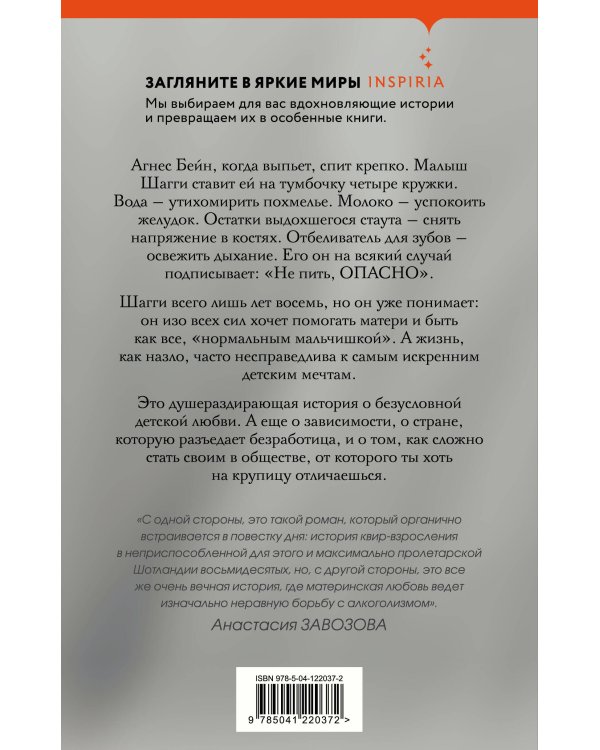 ЗАГЛЯНИТЕ В ЯРКИЕ МИРЫ INSPIRIA

Мы выбираем для вас вдохновляющие истории и превращаем их в особенные книги.

Агнес Бейн, когда выпьет, спит крепко. Малыш Шагги ставит ей на тумбочку четыре кружки. Вода — утихомирить похмелье. Молоко — успокоить желудок. Остатки выдохшегося стаута — снять напряжение в костях. Отбеливатель для зубов — освежить дыхание. Его он на всякий случай подписывает: «Не пить, ОПАСНО».

Шагги всего лишь лет восемь, но он уже понимает: он изо всех сил хочет помогать матери и быть как все, «нормальным мальчишкой». А жизнь, как назло, часто несправедлива к самым искренним детским мечтам.

Это душераздирающая история о безусловной детской любви. А еще о зависимости, о стране, которую разъедает безработица, и о том, как сложно стать своим в обществе, от которого ты хоть на крупицу отличаешься.

«С одной стороны, это такой роман, который органично встраивается в повестку дня: история квир-взросления в неприспособленной для этого и максимально пролетарской Шотландии восьмидесятых, но, с другой стороны, это все же очень вечная история, где материнская любовь ведет изначально неравную борьбу с алкоголизмом».

Анастасия ЗАВОЗОВА

ISBN 978-5-04-122037-2

9 785041 220372 >